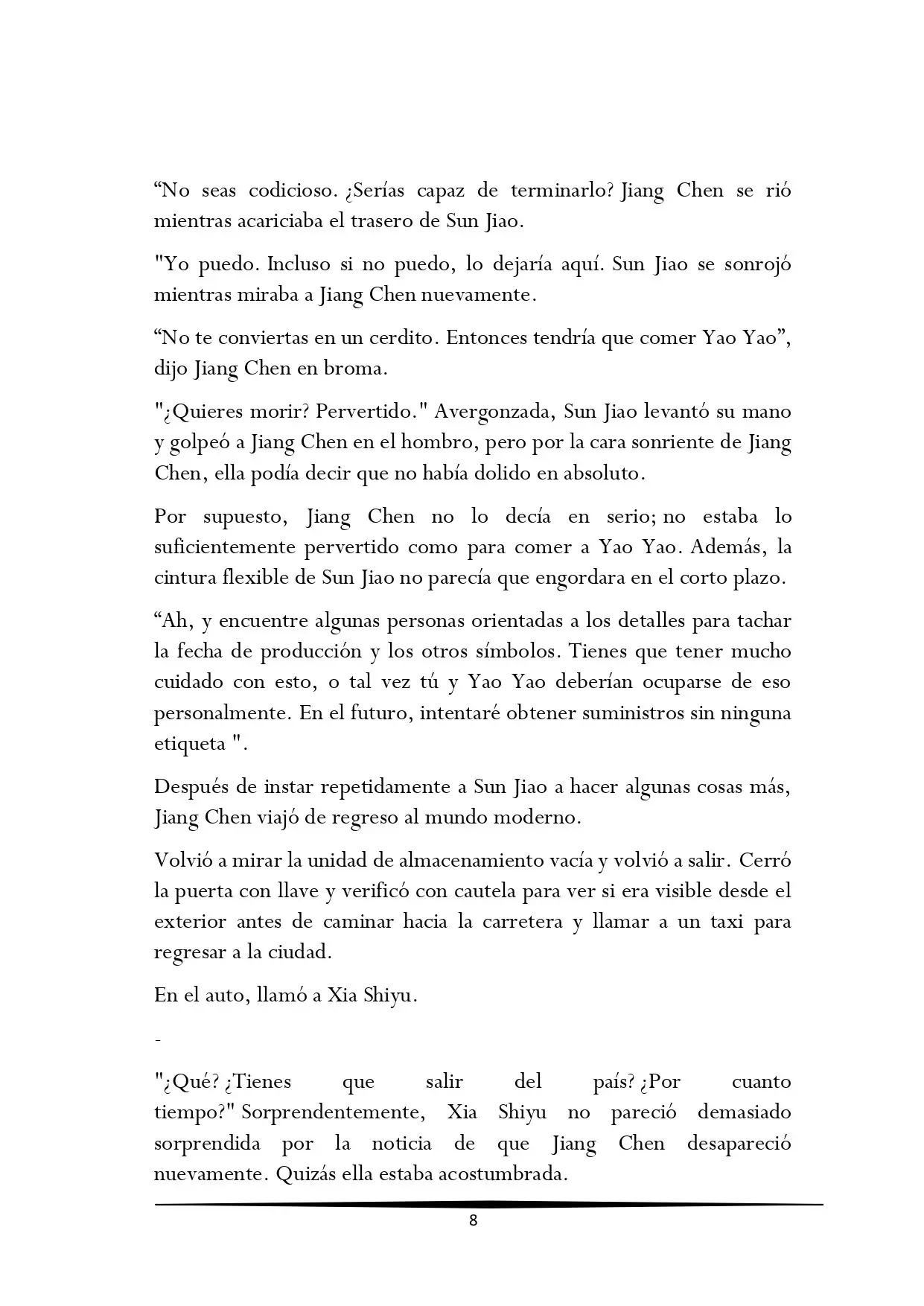 "No seas codicioso. ¿Serías capaz de terminarlo? Jiang Chen se rió mientras acariciaba el trasero de Sun Jiao.

"Yo puedo. Incluso si no puedo, lo dejaría aquí. Sun Jiao se sonrojó mientras miraba a Jiang Chen nuevamente.

"No te conviertas en un cerdito. Entonces tendría que comer Yao Yao", dijo Jiang Chen en broma.

"¿Quieres morir? Pervertido." Avergonzada, Sun Jiao levantó su mano y golpeó a Jiang Chen en el hombro, pero por la cara sonriente de Jiang Chen, ella podía decir que no había dolido en absoluto.

Por supuesto, Jiang Chen no lo decía en serio; no estaba lo suficientemente pervertido como para comer a Yao Yao. Además, la cintura flexible de Sun Jiao no parecía que engordara en el corto plazo.

"Ah, y encuentre algunas personas orientadas a los detalles para tachar la fecha de producción y los otros símbolos. Tienes que tener mucho cuidado con esto, o tal vez tú y Yao Yao deberían ocuparse de eso personalmente. En el futuro, intentaré obtener suministros sin ninguna etiqueta ".

Después de instar repetidamente a Sun Jiao a hacer algunas cosas más, Jiang Chen viajó de regreso al mundo moderno.

Volvió a mirar la unidad de almacenamiento vacía y volvió a salir. Cerró la puerta con llave y verificó con cautela para ver si era visible desde el exterior antes de caminar hacia la carretera y llamar a un taxi para regresar a la ciudad.

En el auto, llamó a Xia Shiyu.

-

"¿Qué? ¿Tienes que salir del país? ¿Por cuanto tiempo?" Sorprendentemente, Xia Shiyu no pareció demasiado sorprendida por la noticia de que Jiang Chen desapareció nuevamente. Quizás ella estaba acostumbrada.

8